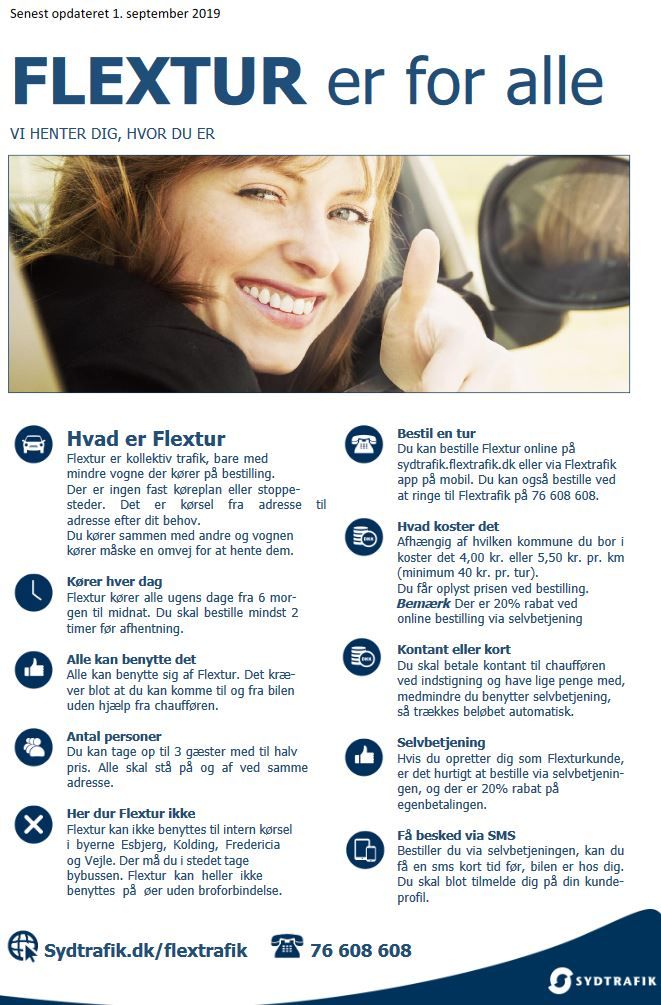 Senest opdateret 1. september 2019

FLEXTUR er for alle

VI HENTER DIG, HVOR DU ER

Hvad er Flextur

Flextur er kollektiv trafik, bare med mindre vogne der kører på bestilling. Der er ingen fast køreplan eller stoppesteder. Det er kørsel fra adresse til adresse efter dit behov. Du kører sammen med andre og vognen kører måske en omvej for at hente dem.

Kører hver dag

Flextur kører alle ugens dage fra 6 morgen til midnat. Du skal bestille mindst 2 timer før afhentning.

Alle kan benytte det

Alle kan benytte sig af Flextur. Det kræver blot at du kan komme til og fra bilen uden hjælp fra chaufføren.

Antal personer

Du kan tage op til 3 gæster med til halv pris. Alle skal stå på og af ved samme adresse.

Her dur Flextur ikke

Flextur kan ikke benyttes til intern kørsel i byerne Esbjerg, Kolding, Fredericia og Vejle. Der må du i stedet tage bybussen. Flextur kan heller ikke benyttes på øer uden broforbindelse.

Bestil en tur

Du kan bestille Flextur online på sydtrafik.flextrafik.dk eller via Flextrafik app på mobil. Du kan også bestille ved at ringe til Flextrafik på 76 608 608.

Hvad koster det

Afhængig af hvilken kommune du bor i koster det 4,00 kr. eller 5,50 kr. pr. km (minimum 40 kr. pr. tur). Du får oplyst prisen ved bestilling. Bemærk Der er 20% rabat ved online bestilling via selvbetjening

Kontant eller kort

Du skal betale kontant til chaufføren ved indstigning og have lige penge med, medmindre du benytter selvbetjening, så trækkes beløbet automatisk.

Selvbetjening

Hvis du opretter dig som Flexturkunde, er det hurtigt at bestille via selvbetjeningen, og der er 20% rabat på egenbetalingen.

Få besked via SMS

Bestiller du via selvbetjeningen, kan du få en sms kort tid før, bilen er hos dig. Du skal blot tilmelde dig på din kundeprofil.

Sydtrafik.dk/flextrafik

76 608 608

SYDTRAFIK